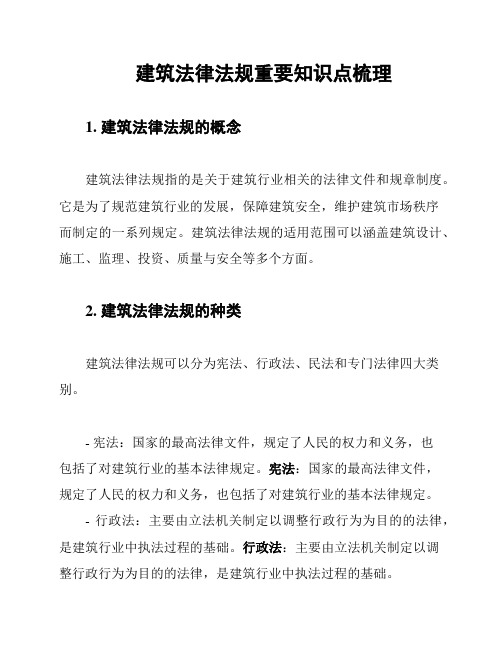 建筑法律法规重要知识点梳理

1. 建筑法律法规的概念

建筑法律法规指的是关于建筑行业相关的法律文件和规章制度。它是为了规范建筑行业的发展，保障建筑安全，维护建筑市场秩序而制定的一系列规定。建筑法律法规的适用范围可以涵盖建筑设计、施工、监理、投资、质量与安全等多个方面。

2. 建筑法律法规的种类

建筑法律法规可以分为宪法、行政法、民法和专门法律四大类别。

- 宪法：国家的最高法律文件，规定了人民的权力和义务，也包括了对建筑行业的基本法律规定。宪法：国家的最高法律文件，规定了人民的权力和义务，也包括了对建筑行业的基本法律规定。
- 行政法：主要由立法机关制定以调整行政行为为目的的法律，是建筑行业中执法过程的基础。行政法：主要由立法机关制定以调整行政行为为目的的法律，是建筑行业中执法过程的基础。